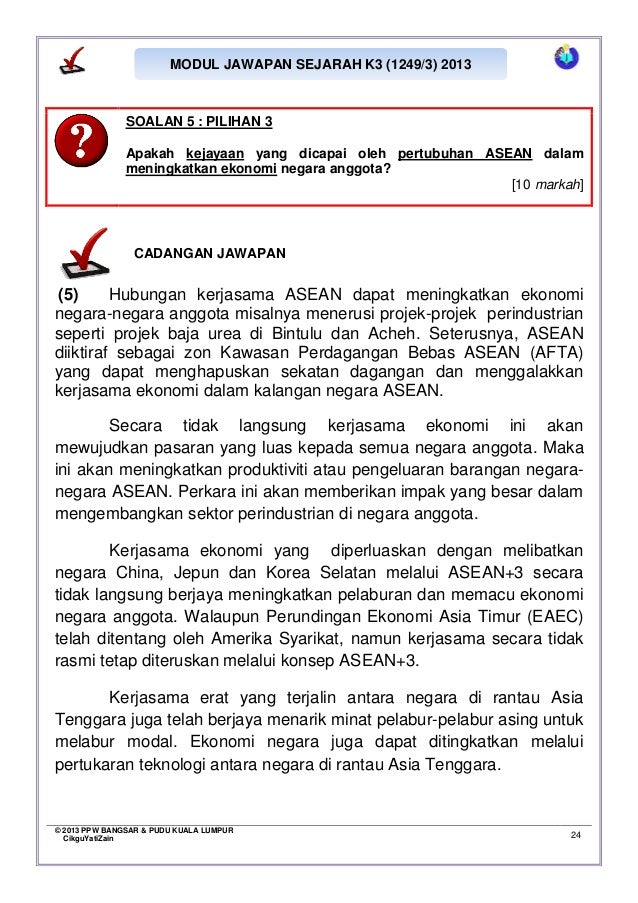 MODUL JAWAPAN SEJARAH K3 (1249/3) 2013

SOALAN 5 : PILIHAN 3

Apakah kejayaan yang dicapai oleh pertubuhan ASEAN dalam meningkatkan ekonomi negara anggota?

[10 markah]

CADANGAN JAWAPAN

(5) Hubungan kerjasama ASEAN dapat meningkatkan ekonomi negara-negara anggota misalnya menerusi projek-projek perindustrian seperti projek baja urea di Bintulu dan Acheh. Seterusnya, ASEAN diiktiraf sebagai zon Kawasan Perdagangan Bebas ASEAN (AFTA) yang dapat menghapuskan sekatan dagangan dan menggalakkan kerjasama ekonomi dalam kalangan negara ASEAN.

Secara tidak langsung kerjasama ekonomi ini akan mewujudkan pasaran yang luas kepada semua negara anggota. Maka ini akan meningkatkan produktiviti atau pengeluaran barangan negara-negara ASEAN. Perkara ini akan memberikan impak yang besar dalam mengembangkan sektor perindustrian di negara anggota.

Kerjasama ekonomi yang diperluaskan dengan melibatkan negara China, Jepun dan Korea Selatan melalui ASEAN+3 secara tidak langsung berjaya meningkatkan pelaburan dan memacu ekonomi negara anggota. Walaupun Perundingan Ekonomi Asia Timur (EAEC) telah ditentang oleh Amerika Syarikat, namun kerjasama secara tidak rasmi tetap diteruskan melalui konsep ASEAN+3.

Kerjasama erat yang terjalin antara negara di rantau Asia Tenggara juga telah berjaya menarik minat pelabur-pelabur asing untuk melabur modal. Ekonomi negara juga dapat ditingkatkan melalui pertukaran teknologi antara negara di rantau Asia Tenggara.

© 2013 PPW BANGSAR & PUDU KUALA LUMPUR
CikguYatiZain

24